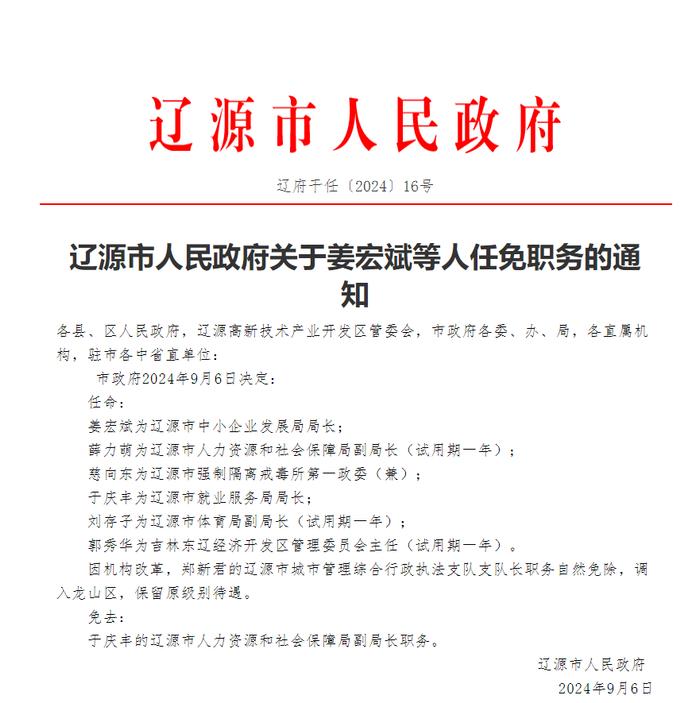 辽源市人民政府

辽府干任〔2024〕16号

辽源市人民政府关于姜宏斌等人任免职务的通知

各县、区人民政府，辽源高新技术产业开发区管委会，市政府各委、办、局，各直属机构，驻市各中省直单位：

市政府2024年9月6日决定：

任命：

姜宏斌为辽源市中小企业发展局局长；

薛力萌为辽源市人力资源和社会保障局副局长（试用期一年）；

慈向东为辽源市强制隔离戒毒所第一政委（兼）；

于庆丰为辽源市就业服务局局长；

刘存子为辽源市体育局副局长（试用期一年）；

郭秀华为吉林东辽经济开发区管理委员会主任（试用期一年）。

因机构改革，郑新君的辽源市城市管理综合行政执法支队支队长职务自然免除，调入龙山区，保留原级别待遇。

免去：

于庆丰的辽源市人力资源和社会保障局副局长职务。

辽源市人民政府

2024年9月6日